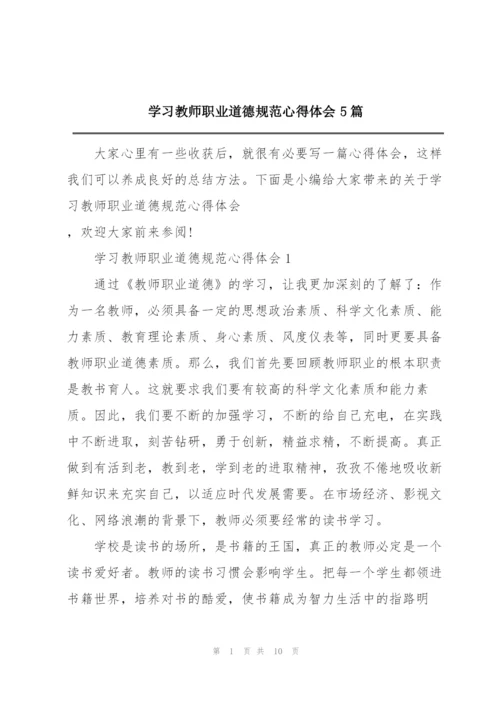 学习教师职业道德规范心得体会 5 篇

大家心里有一些收获后，就很有必要写一篇心得体会，这样我们可以养成良好的总结方法。下面是小编给大家带来的关于学习教师职业道德规范心得体会

，欢迎大家前来参阅!

学习教师职业道德规范心得体会 1

通过《教师职业道德》的学习，让我更加深刻的了解了：作为一名教师，必须具备一定的思想政治素质、科学文化素质、能力素质、教育理论素质、身心素质、风度仪表等，同时更要具备教师职业道德素质。那么，我们首先要回顾教师职业的根本职责是教书育人。这就要求我们要有较高的科学文化素质和能力素质。因此，我们要不断的加强学习，不断的给自己充电，在实践中不断进取，刻苦钻研，勇于创新，精益求精，不断提高。真正做到有活到老，教到老，学到老的进取精神，孜孜不倦地吸收新鲜知识来充实自己，以适应时代发展需要。在市场经济、影视文化、网络浪潮的背景下，教师必须要经常的读书学习。

学校是读书的场所，是书籍的王国，真正的教师必定是一个读书爱好者。教师的读书习惯会影响学生。把每一个学生都领进书籍世界，培养对书的酷爱，使书籍成为智力生活中的指路明

第 1 页 共 10 页